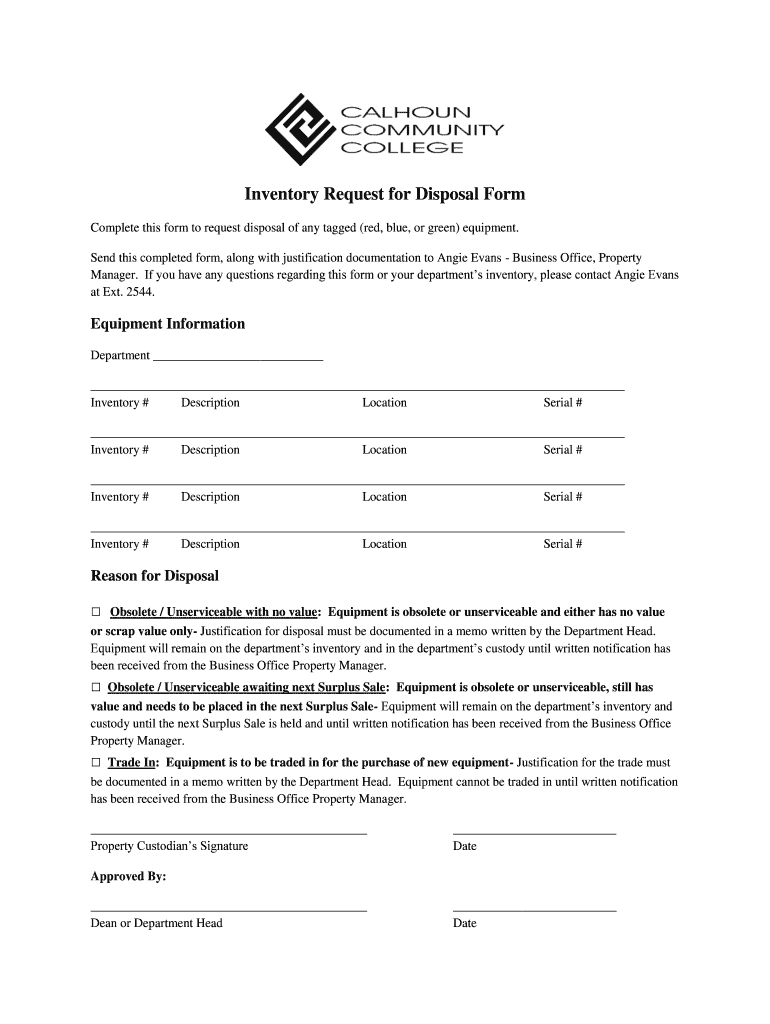 CALHOUN COMMUNITY COLLEGE

Inventory Request for Disposal Form

Complete this form to request disposal of any tagged (red, blue, or green) equipment.

Send this completed form, along with justification documentation to Angie Evans - Business Office, Property Manager. If you have any questions regarding this form or your department's inventory, please contact Angie Evans at Ext. 2544.

Equipment Information

Department ___________________________

Inventory # Description Location Serial #

Inventory # Description Location Serial #

Inventory # Description Location Serial #

Inventory # Description Location Serial #

Reason for Disposal

☐ Obsolete / Unserviceable with no value: Equipment is obsolete or unserviceable and either has no value or scrap value only- Justification for disposal must be documented in a memo written by the Department Head. Equipment will remain on the department's inventory and in the department's custody until written notification has been received from the Business Office Property Manager.

☐ Obsolete / Unserviceable awaiting next Surplus Sale: Equipment is obsolete or unserviceable, still has value and needs to be placed in the next Surplus Sale- Equipment will remain on the department's inventory and custody until the next Surplus Sale is held and until written notification has been received from the Business Office Property Manager.

☐ Trade In: Equipment is to be traded in for the purchase of new equipment- Justification for the trade must be documented in a memo written by the Department Head. Equipment cannot be traded in until written notification has been received from the Business Office Property Manager.

Property Custodian's Signature Date

Approved By:

Dean or Department Head Date